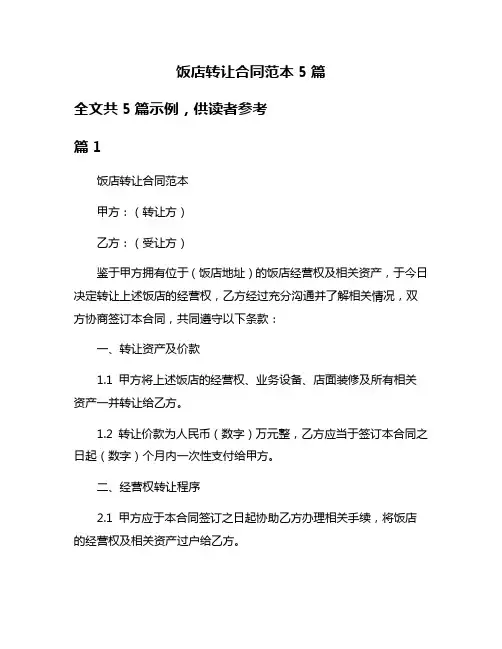 饭店转让合同范本 5 篇

全文共 5 篇示例，供读者参考

篇 1

饭店转让合同范本

甲方：（转让方）

乙方：（受让方）

鉴于甲方拥有位于（饭店地址）的饭店经营权及相关资产，于今日决定转让上述饭店的经营权，乙方经过充分沟通并了解相关情况，双方协商签订本合同，共同遵守以下条款：

一、转让资产及价款

1.1 甲方将上述饭店的经营权、业务设备、店面装修及所有相关资产一并转让给乙方。

1.2 转让价款为人民币（数字）万元整，乙方应当于签订本合同之日起（数字）个月内一次性支付给甲方。

二、经营权转让程序

2.1 甲方应于本合同签订之日起协助乙方办理相关手续，将饭店的经营权及相关资产过户给乙方。